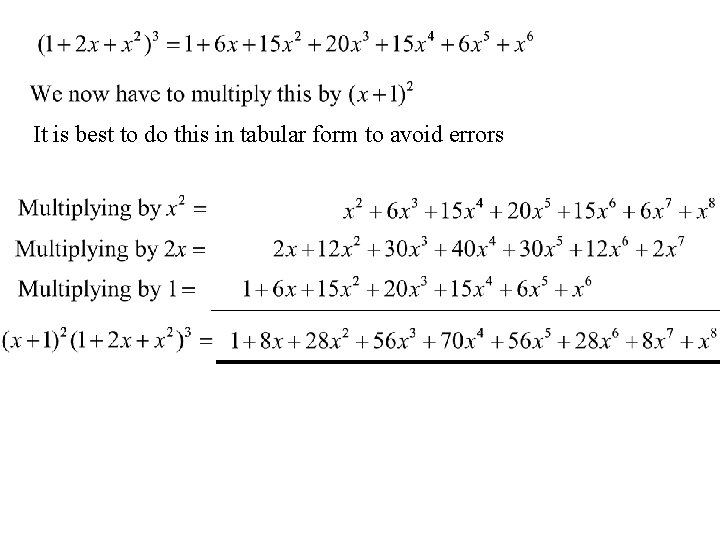 $(1+2x+x^2)^3 = 1+6x+15x^2+20x^3+15x^4+6x^5+x^6$

We now have to multiply this by $(x+1)^2$

It is best to do this in tabular form to avoid errors

Multiplying by $x^2 =$ $x^2+6x^3+15x^4+20x^5+15x^6+6x^7+x^8$

Multiplying by $2x =$ $2x+12x^2+30x^3+40x^4+30x^5+12x^6+2x^7$

Multiplying by $1 =$ $1+6x+15x^2+20x^3+15x^4+6x^5+x^6$

$(x+1)^2(1+2x+x^2)^3 =$ $1+8x+28x^2+56x^3+70x^4+56x^5+28x^6+8x^7+x^8$